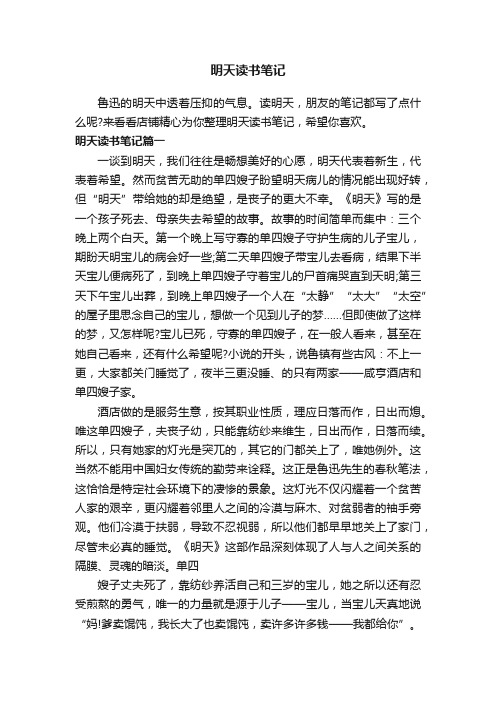 明天读书笔记

鲁迅的明天中透着压抑的气息。读明天，朋友的笔记都写了点什么呢?来看看店铺精心为你整理明天读书笔记，希望你喜欢。

明天读书笔记篇一

一谈到明天，我们往往是畅想美好的心愿，明天代表着新生，代表着希望。然而贫苦无助的单四嫂子盼望明天病儿的情况能出现好转，但“明天”带给她的却是绝望，是丧子的更大不幸。《明天》写的是一个孩子死去、母亲失去希望的故事。故事的时间简单而集中：三个晚上两个白天。第一个晚上写守寡的单四嫂子守护生病的儿子宝儿，期盼天明宝儿的病会好一些;第二天单四嫂子带宝儿去看病，结果下半天宝儿便病死了，到晚上单四嫂子守着宝儿的尸首痛哭直到天明;第三天下午宝儿出葬，到晚上单四嫂子一个人在“太静”“太大”“太空”的屋子里思念自己的宝儿，想做一个见到儿子的梦……但即使做了这样的梦，又怎样呢?宝儿已死，守寡的单四嫂子，在一般人看来，甚至在她自己看来，还有什么希望呢?小说的开头，说鲁镇有些古风：不上一更，大家都关门睡觉了，夜半三更没睡、的只有两家——咸亨酒店和单四嫂子家。

酒店做的是服务生意，按其职业性质，理应日落而作，日出而熄。唯这单四嫂子，夫丧子幼，只能靠纺纱来维生，日出而作，日落而续。所以，只有她家的灯光是突兀的，其它的门都关上了，唯她例外。这当然不能用中国妇女传统的勤劳来诠释。这正是鲁迅先生的春秋笔法，这恰恰是特定社会环境下的凄惨的景象。这灯光不仅闪耀着一个贫苦人家的艰辛，更闪耀着邻里人之间的冷漠与麻木、对贫弱者的袖手旁观。他们冷漠于扶弱，导致不忍视弱，所以他们都早早地关上了家门，尽管未必真的睡觉。《明天》这部作品深刻体现了人与人之间关系的隔膜、灵魂的暗淡。单四

嫂子丈夫死了，靠纺纱养活自己和三岁的宝儿，她之所以还有忍受煎熬的勇气，唯一的力量就是源于儿子——宝儿，当宝儿天真地说“妈!爹卖馄饨，我长大了也卖馄饨，卖许多许多钱——我都给你”。